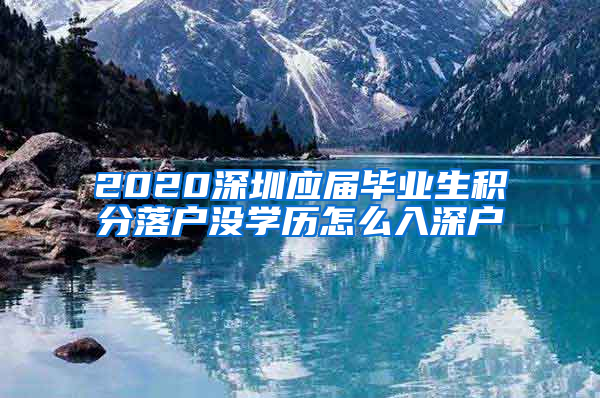 2020深圳应届毕业生积分落户没学历怎么入深户